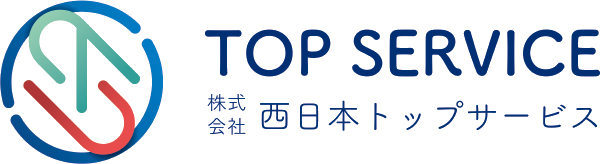 TOP SERVICE

株式会社 西日本トップサービス